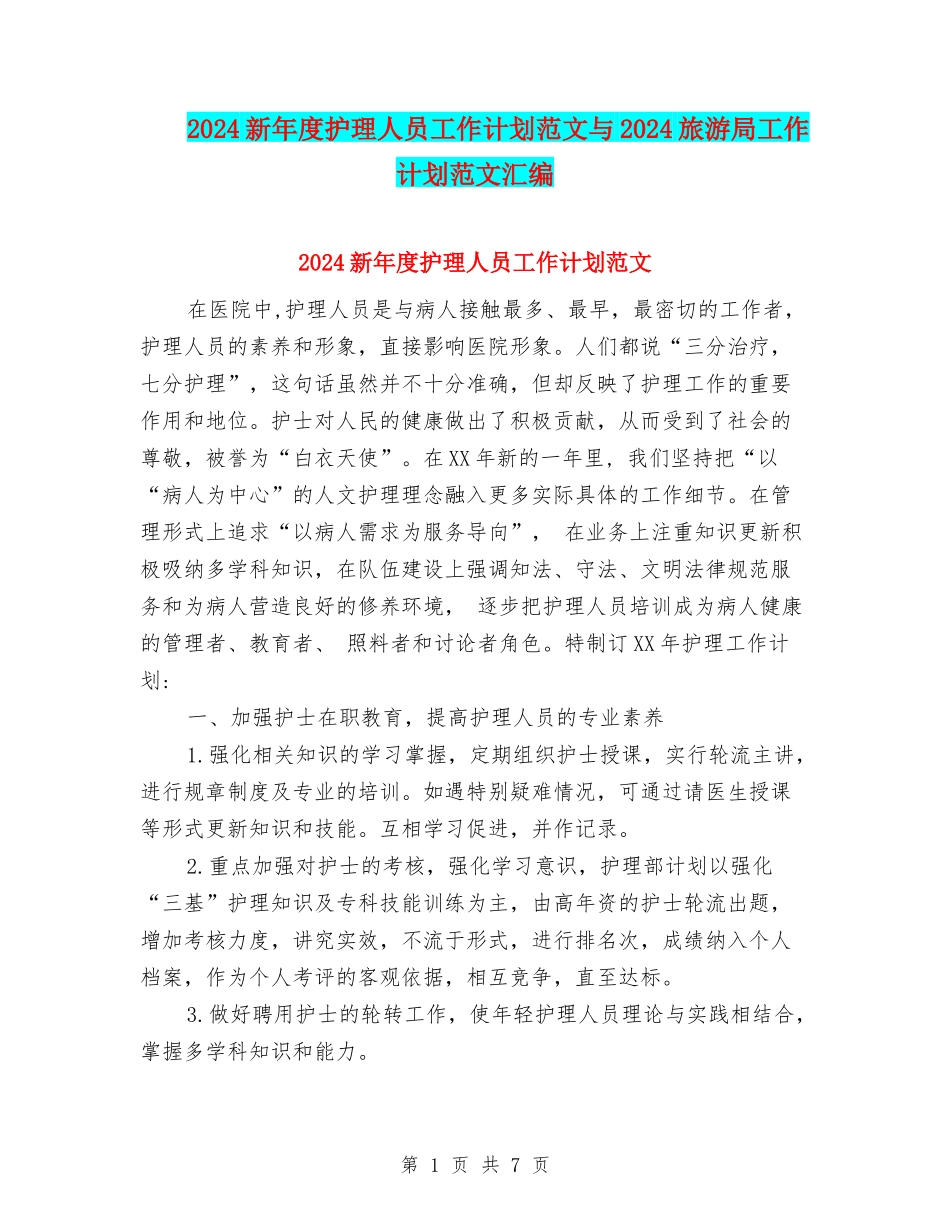 2024新年度护理人员工作计划范文与2024旅游局工作计划范文汇编

2024新年度护理人员工作计划范文

在医院中,护理人员是与病人接触最多、最早，最密切的工作者，护理人员的素养和形象，直接影响医院形象。人们都说“三分治疗，七分护理”，这句话虽然并不十分准确，但却反映了护理工作的重要作用和地位。护士对人民的健康做出了积极贡献，从而受到了社会的尊敬，被誉为“白衣天使”。在XX年新的一年里，我们坚持把“以“病人为中心”的人文护理理念融入更多实际具体的工作细节。在管理形式上追求“以病人需求为服务导向”， 在业务上注重知识更新积极吸纳多学科知识，在队伍建设上强调知法、守法、文明法律规范服务和为病人营造良好的修养环境， 逐步把护理人员培训成为病人健康的管理者、教育者、 照料者和讨论者角色。特制订XX年护理工作计划:

一、加强护士在职教育，提高护理人员的专业素养

1.强化相关知识的学习掌握，定期组织护士授课，实行轮流主讲，进行规章制度及专业的培训。如遇特别疑难情况，可通过请医生授课等形式更新知识和技能。互相学习促进，并作记录。

2.重点加强对护士的考核，强化学习意识，护理部计划以强化“三基”护理知识及专科技能训练为主，由高年资的护士轮流出题，增加考核力度，讲究实效，不流于形式，进行排名次，成绩纳入个人档案，作为个人考评的客观依据，相互竞争，直至达标。

3.做好聘用护士的轮转工作，使年轻护理人员理论与实践相结合，掌握多学科知识和能力。

第 1 页 共 7 页